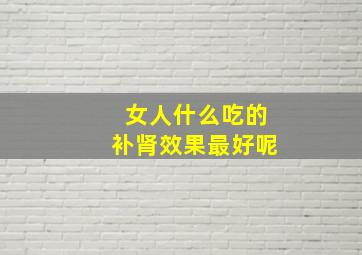 女人什么吃的
补肾效果最好呢